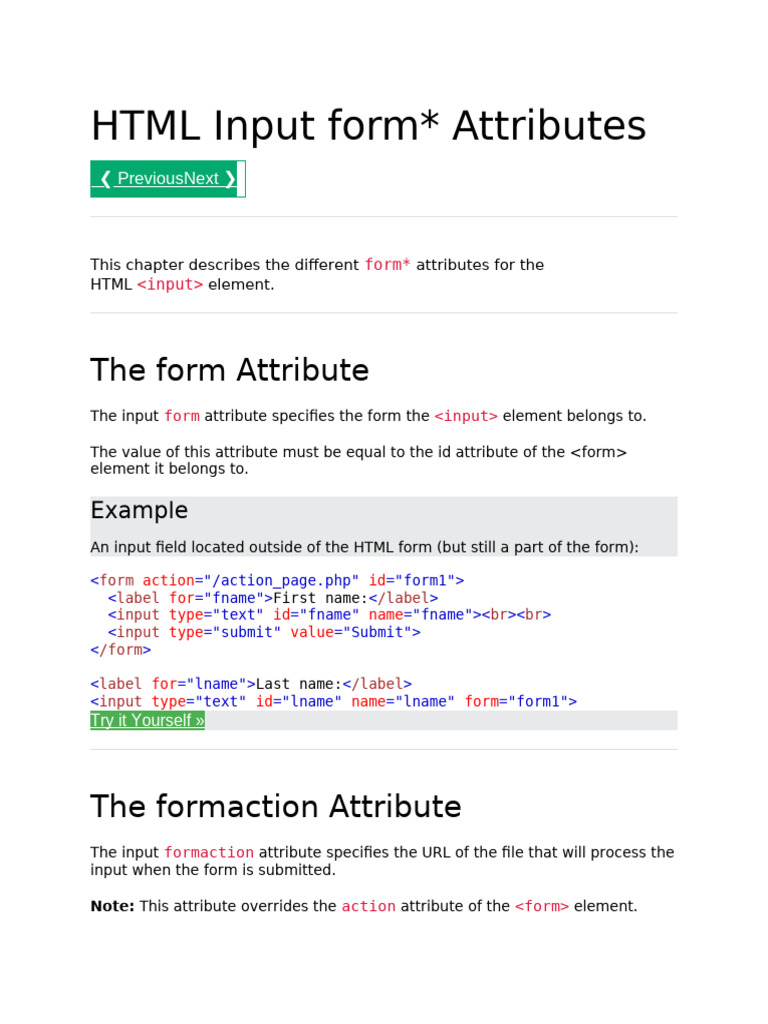 HTML Input form* Attributes

❮ PreviousNext ❯

This chapter describes the different form* attributes for the HTML <input> element.

The form Attribute

The input form attribute specifies the form the <input> element belongs to.

The value of this attribute must be equal to the id attribute of the <form> element it belongs to.

Example

An input field located outside of the HTML form (but still a part of the form):

<form action="/action_page.php" id="form1">
  <label for="fname">First name:</label>
  <input type="text" id="fname" name="fname"><br><br>
  <input type="submit" value="Submit">
</form>

<label for="lname">Last name:</label>
<input type="text" id="lname" name="lname" form="form1">

Try it Yourself »

The formaction Attribute

The input formaction attribute specifies the URL of the file that will process the input when the form is submitted.

Note: This attribute overrides the action attribute of the <form> element.